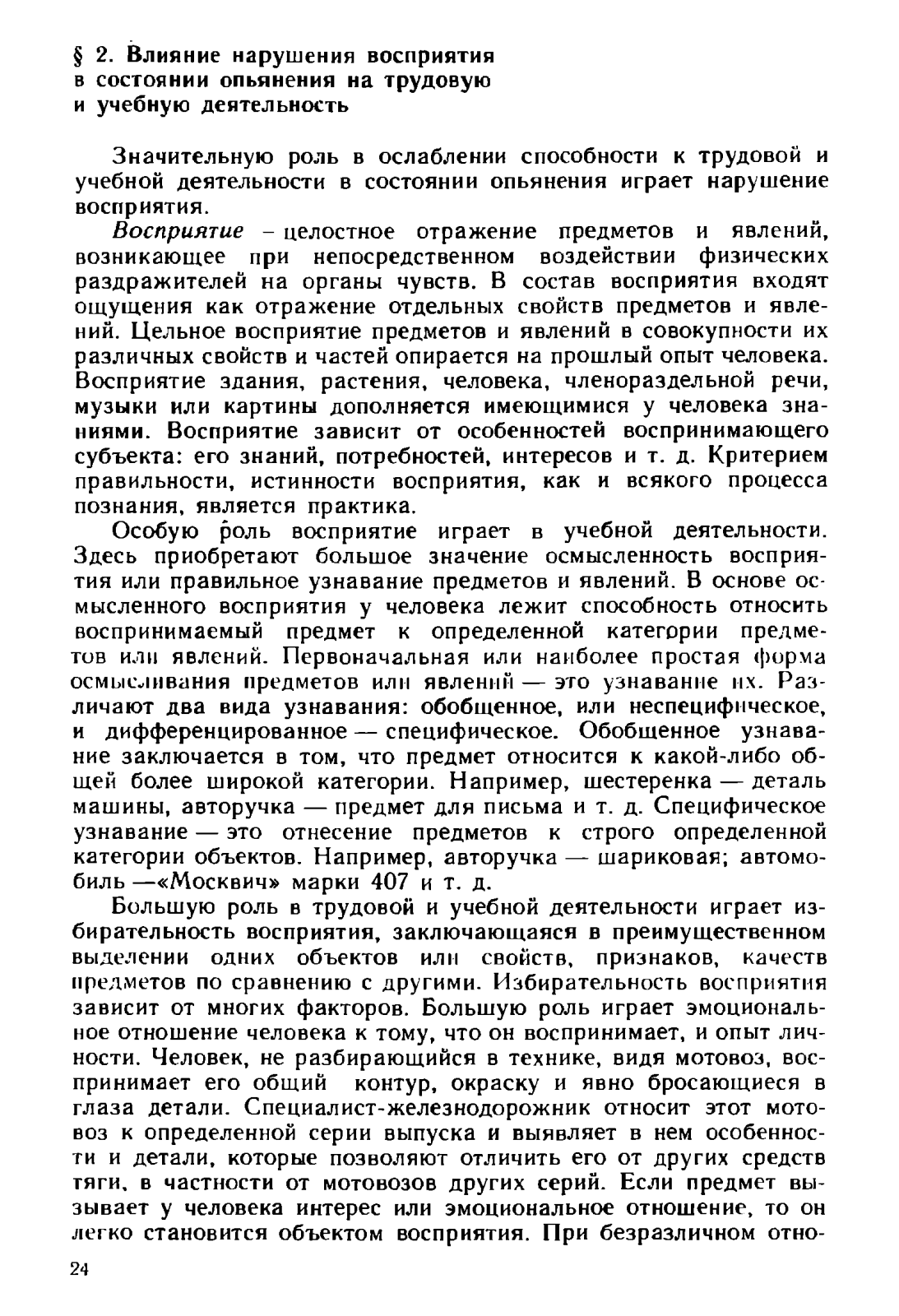 § 2. Влияние нарушения восприятия в состоянии опьянения на трудовую и учебную деятельность

Значительную роль в ослаблении способности к трудовой и учебной деятельности в состоянии опьянения играет нарушение восприятия.

Восприятие – целостное отражение предметов и явлений, возникающее при непосредственном воздействии физических раздражителей на органы чувств. В состав восприятия входят ощущения как отражение отдельных свойств предметов и явлений. Цельное восприятие предметов и явлений в совокупности их различных свойств и частей опирается на прошлый опыт человека. Восприятие здания, растения, человека, членораздельной речи, музыки или картины дополняется имеющимися у человека знаниями. Восприятие зависит от особенностей воспринимающего субъекта: его знаний, потребностей, интересов и т. д. Критерием правильности, истинности восприятия, как и всякого процесса познания, является практика.

Особую роль восприятие играет в учебной деятельности. Здесь приобретают большое значение осмысленность восприятия или правильное узнавание предметов и явлений. В основе осмысленного восприятия у человека лежит способность относить воспринимаемый предмет к определенной категории предметов или явлений. Первоначальная или наиболее простая форма осмысливания предметов или явлений — это узнавание их. Различают два вида узнавания: обобщенное, или неспецифическое, и дифференцированное — специфическое. Обобщенное узнавание заключается в том, что предмет относится к какой-либо общей более широкой категории. Например, шестеренка — деталь машины, авторучка — предмет для письма и т. д. Специфическое узнавание — это отнесение предметов к строго определенной категории объектов. Например, авторучка — шариковая; автомобиль —«Москвич» марки 407 и т. д.

Большую роль в трудовой и учебной деятельности играет избирательность восприятия, заключающаяся в преимущественном выделении одних объектов или свойств, признаков, качеств предметов по сравнению с другими. Избирательность восприятия зависит от многих факторов. Большую роль играет эмоциональное отношение человека к тому, что он воспринимает, и опыт личности. Человек, не разбирающийся в технике, видя мотовоз, воспринимает его общий контур, окраску и явно бросающиеся в глаза детали. Специалист-железнодорожник относит этот мотовоз к определенной серии выпуска и выявляет в нем особенности и детали, которые позволяют отличить его от других средств тяги, в частности от мотовозов других серий. Если предмет вызывает у человека интерес или эмоциональное отношение, то он легко становится объектом восприятия. При безразличном отно-

24